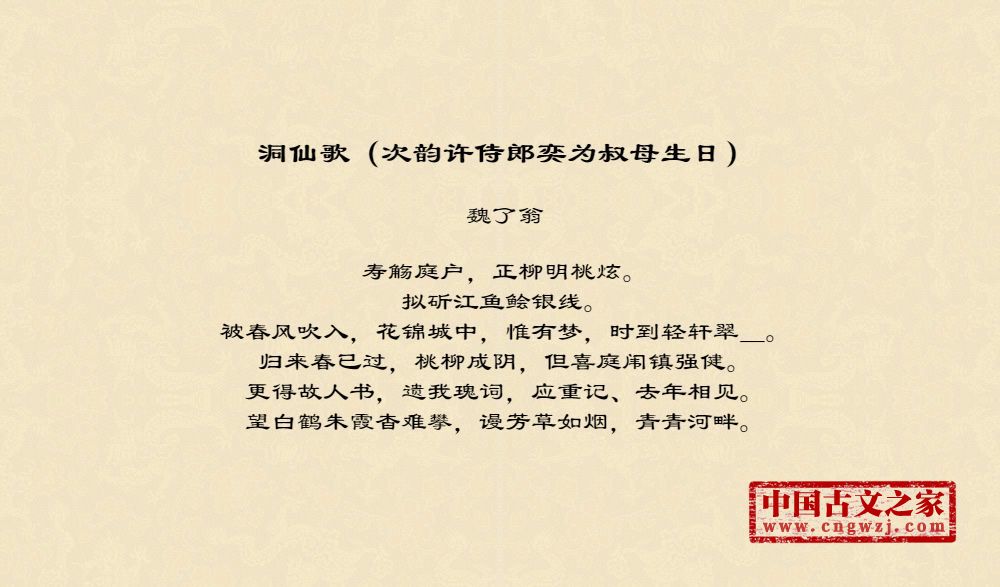 洞仙歌（次韵许侍郎奕为叔母生日）

魏了翁

寿觞庭户，正柳明桃炫。
拟斫江鱼鲙银线。
被春风吹入，花锦城中，惟有梦，时到轻轩翠____。
归来春已过，桃柳成阴，但喜庭闱镇强健。
更得故人书，遗我瑰词，应重记、去年相见。
望白鹤朱霞杳难攀，谩芳草如烟，青青河畔。

中国古文之家
www.cngwzj.com